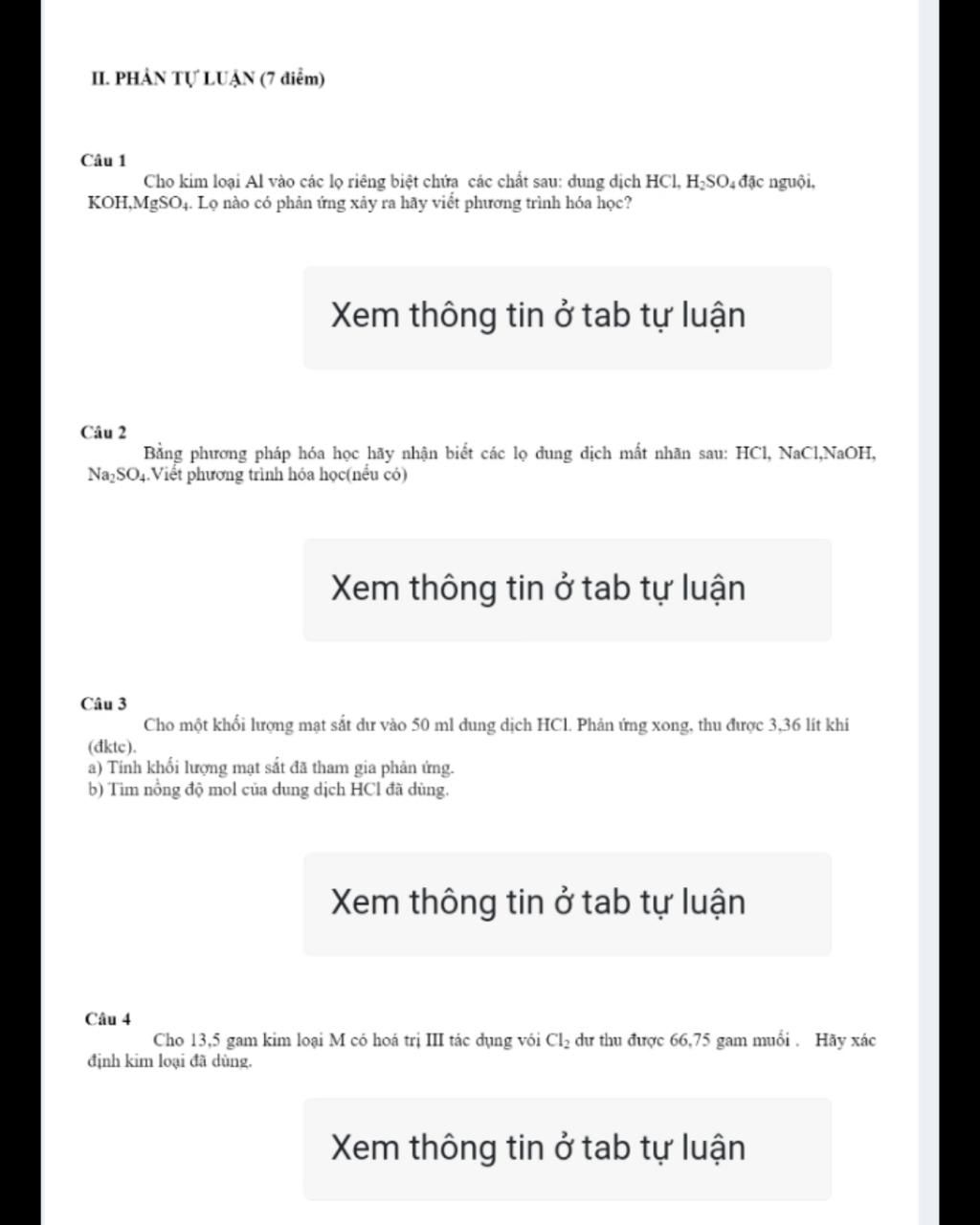 II. PHẦN TỰ LUẬN (7 điểm)

Câu 1
Cho kim loại Al vào các lọ riêng biệt chứa các chất sau: dung dịch HCl, $H_2SO_4$ đặc nguội, KOH,$MgSO_4$. Lọ nào có phản ứng xảy ra hãy viết phương trình hóa học?

Xem thông tin ở tab tự luận

Câu 2
Bằng phương pháp hóa học hãy nhận biết các lọ dung dịch mất nhãn sau: HCl, NaCl,NaOH, $Na_2SO_4$.Viết phương trình hóa học(nếu có)

Xem thông tin ở tab tự luận

Câu 3
Cho một khối lượng mạt sắt dư vào 50 ml dung dịch HCl. Phản ứng xong, thu được 3,36 lít khí (đktc).
a) Tính khối lượng mạt sắt đã tham gia phản ứng.
b) Tìm nồng độ mol của dung dịch HCl đã dùng.

Xem thông tin ở tab tự luận

Câu 4
Cho 13,5 gam kim loại M có hoá trị III tác dụng với $Cl_2$ dư thu được 66,75 gam muối . Hãy xác định kim loại đã dùng.

Xem thông tin ở tab tự luận